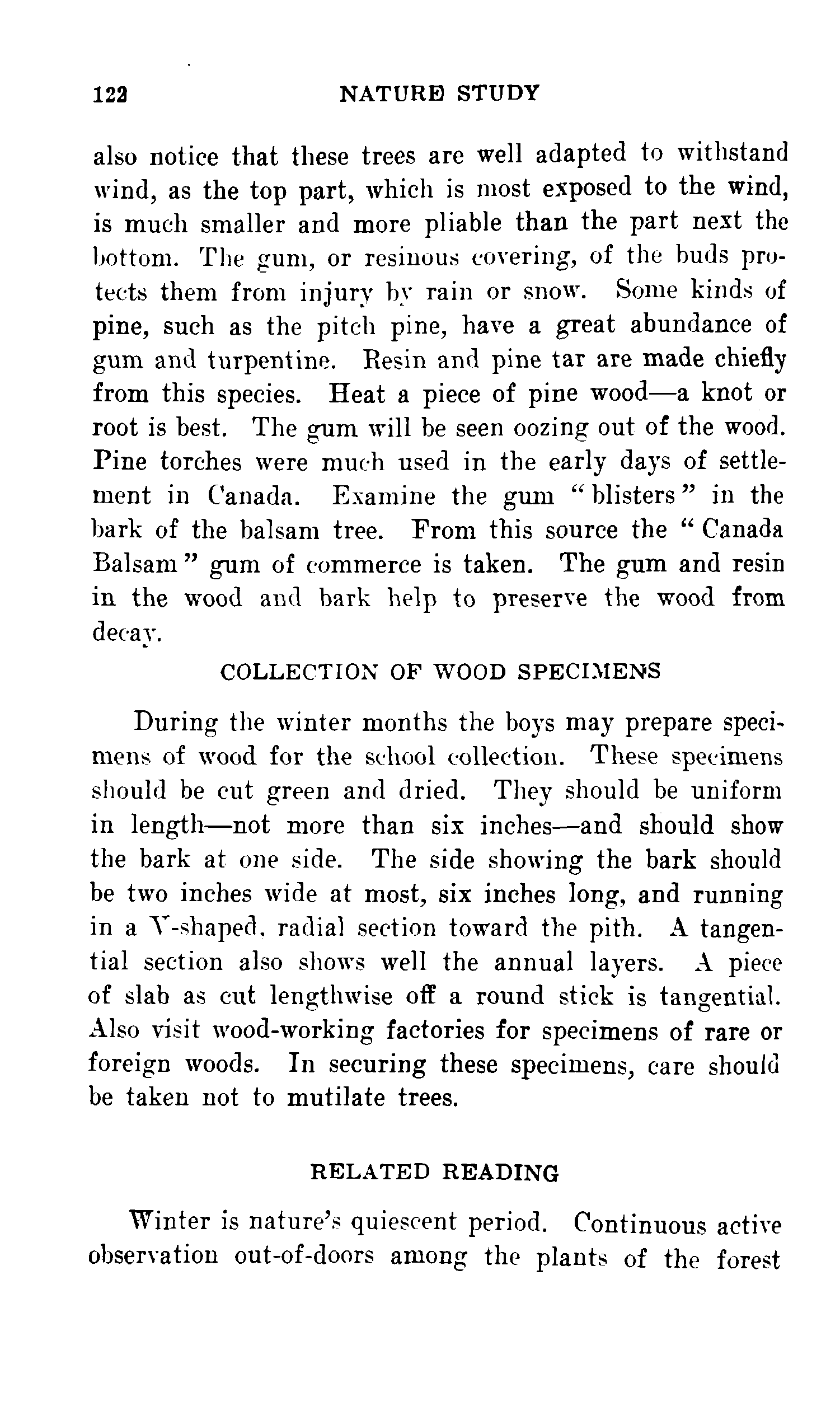 122 NATURE STUDY

also notice that these trees are well adapted to withstand wind, as the top part, which is most exposed to the wind, is much smaller and more pliable than the part next the bottom. The gum, or resinous covering, of the buds protects them from injury by rain or snow. Some kinds of pine, such as the pitch pine, have a great abundance of gum and turpentine. Resin and pine tar are made chiefly from this species. Heat a piece of pine wood—a knot or root is best. The gum will be seen oozing out of the wood. Pine torches were much used in the early days of settlement in Canada. Examine the gum "blisters" in the bark of the balsam tree. From this source the "Canada Balsam" gum of commerce is taken. The gum and resin in the wood and bark help to preserve the wood from decay.

COLLECTION OF WOOD SPECIMENS

During the winter months the boys may prepare specimens of wood for the school collection. These specimens should be cut green and dried. They should be uniform in length—not more than six inches—and should show the bark at one side. The side showing the bark should be two inches wide at most, six inches long, and running in a V-shaped, radial section toward the pith. A tangential section also shows well the annual layers. A piece of slab as cut lengthwise off a round stick is tangential. Also visit wood-working factories for specimens of rare or foreign woods. In securing these specimens, care should be taken not to mutilate trees.

RELATED READING

Winter is nature's quiescent period. Continuous active observation out-of-doors among the plants of the forest